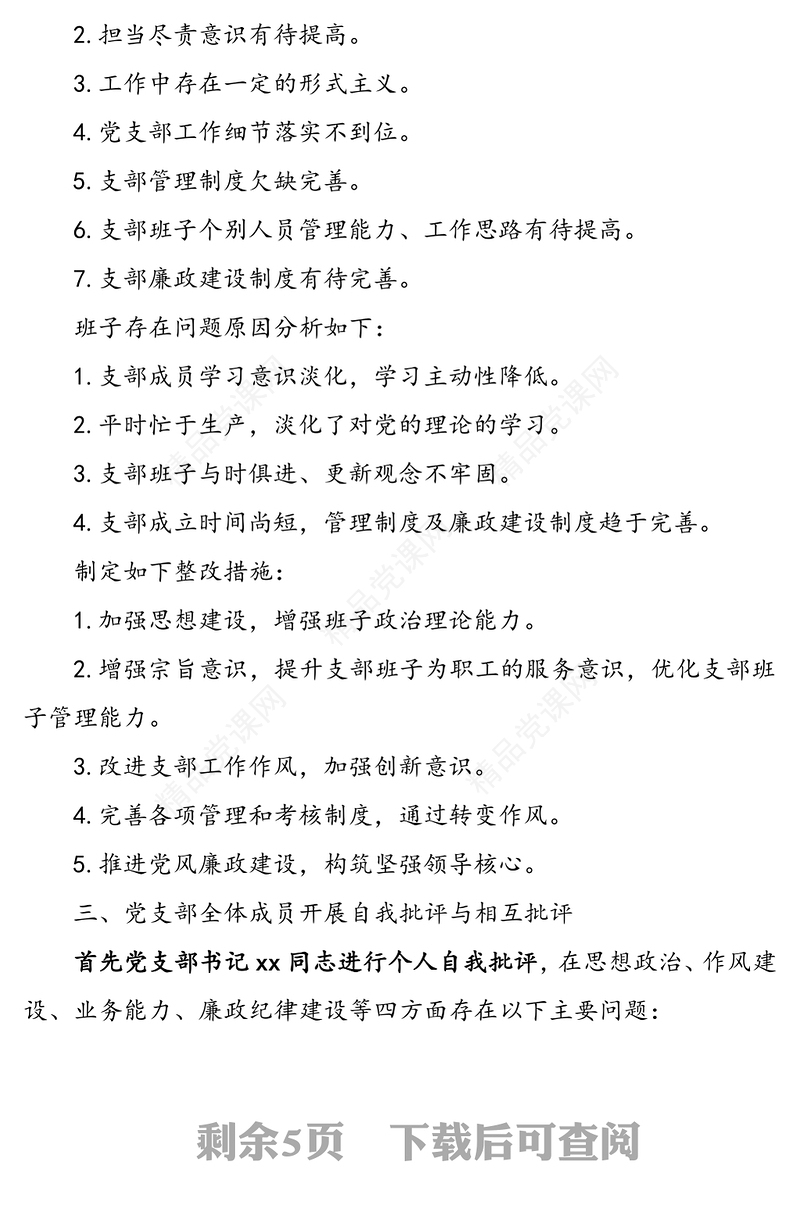 2. 担当尽责意识有待提高。

3. 工作中存在一定的形式主义。

4. 党支部工作细节落实不到位。

5. 支部管理制度欠缺完善。

6. 支部班子个别人员管理能力、工作思路有待提高。

7. 支部廉政建设制度有待完善。

班子存在问题原因分析如下：

1. 支部成员学习意识淡化，学习主动性降低。

2. 平时忙于生产，淡化了对党的理论的学习。

3. 支部班子与时俱进、更新观念不牢固。

4. 支部成立时间尚短，管理制度及廉政建设制度趋于完善。

制定如下整改措施：

1. 加强思想建设，增强班子政治理论能力。

2. 增强宗旨意识，提升支部班子为职工的服务意识，优化支部班子管理能力。

3. 改进支部工作作风，加强创新意识。

4. 完善各项管理和考核制度，通过转变作风。

5. 推进党风廉政建设，构筑坚强领导核心。

三、党支部全体成员开展自我批评与相互批评

首先党支部书记 xx 同志进行个人自我批评，在思想政治、作风建设、业务能力、廉政纪律建设等四方面存在以下主要问题：

精品党课网 精品党课网 精品党课网 精品党课网

剩余5页 下载后可查阅